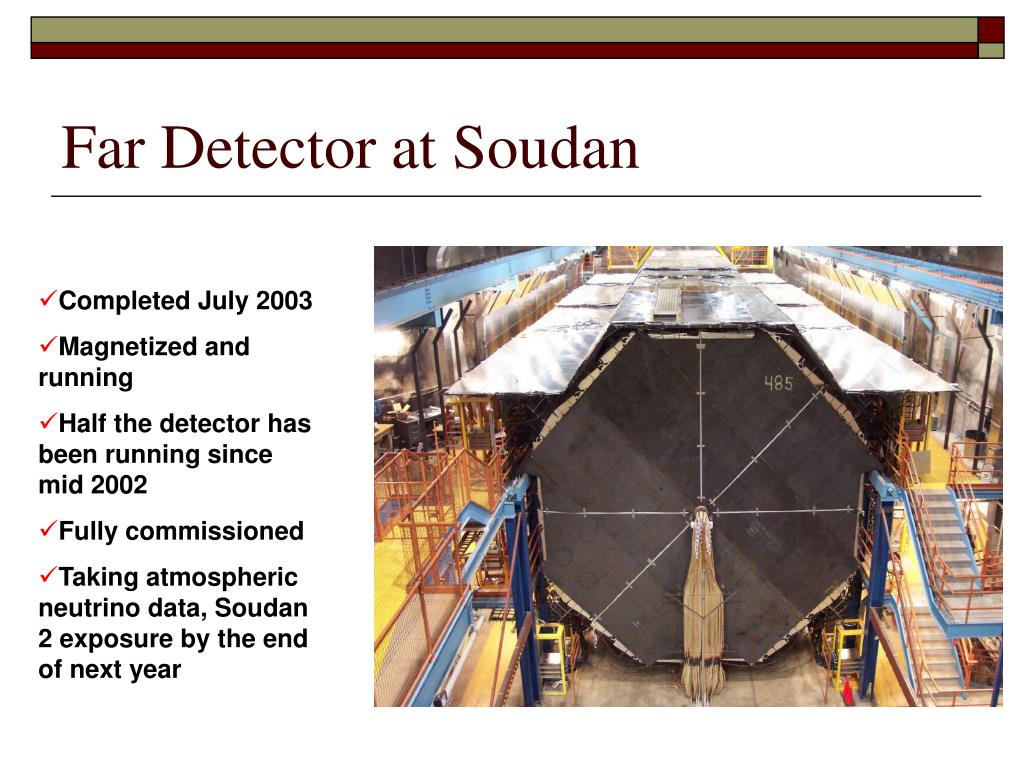 Far Detector at Soudan

✓Completed July 2003

✓Magnetized and running

✓Half the detector has been running since mid 2002

✓Fully commissioned

✓Taking atmospheric neutrino data, Soudan 2 exposure by the end of next year

485